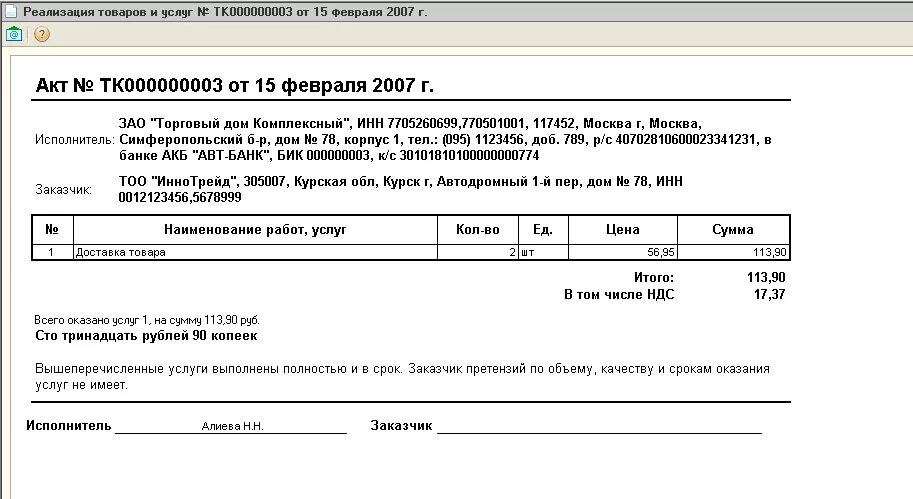 Реализация товаров и услуг № ТК000000003 от 15 февраля 2007 г.

Акт № ТК000000003 от 15 февраля 2007 г.

Исполнитель: ЗАО "Торговый дом Комплексный", ИНН 7705260699,770501001, 117452, Москва г, Москва, Симферопольский б-р, дом № 78, корпус 1, тел.: (095) 1123456, доб. 789, р/с 40702810600023341231, в банке АКБ "АВТ-БАНК", БИК 000000003, к/с 30101810100000000774

Заказчик: ТОО "ИнноТрейд", 305007, Курская обл, Курск г, Автодромный 1-й пер, дом № 78, ИНН 0012123456,5678999

| № | Наименование работ, услуг | Кол-во | Ед. | Цена | Сумма |
|---|---|---|---|---|---|
| 1 | Доставка товара | 2 | шт | 56,95 | 113,90 |

Итого: 113,90
В том числе НДС 17,37

Всего оказано услуг 1, на сумму 113,90 руб.
Сто тринадцать рублей 90 копеек

Вышеперечисленные услуги выполнены полностью и в срок. Заказчик претензий по объему, качеству и срокам оказания услуг не имеет.

Исполнитель Алиева Н.Н. Заказчик